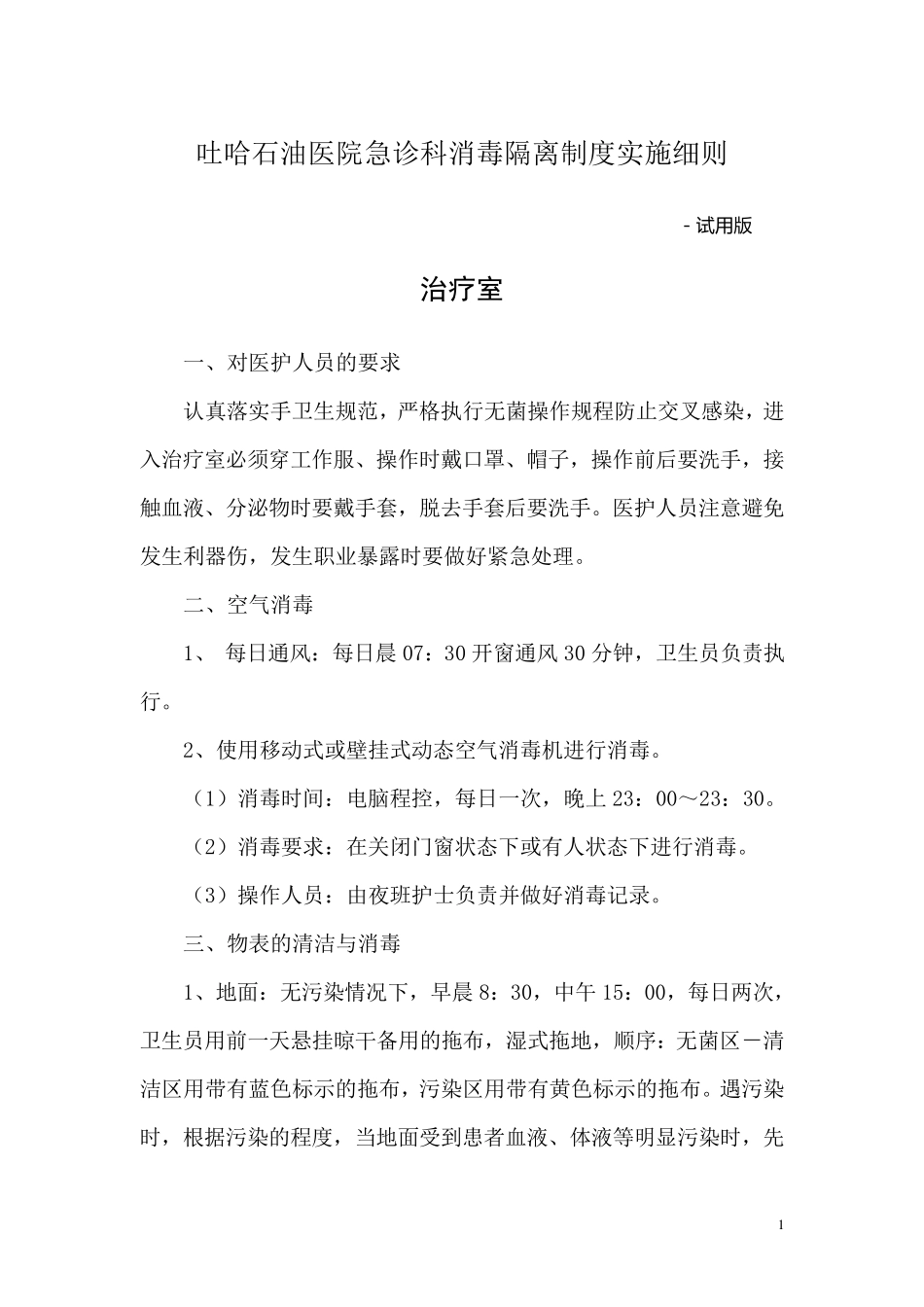 吐哈石油医院急诊科消毒隔离制度实施细则

- 试用版

治疗室

一、对医护人员的要求

认真落实手卫生规范，严格执行无菌操作规程防止交叉感染，进入治疗室必须穿工作服、操作时戴口罩、帽子，操作前后要洗手，接触血液、分泌物时要戴手套，脱去手套后要洗手。医护人员注意避免发生利器伤，发生职业暴露时要做好紧急处理。

二、空气消毒

1、 每日通风：每日晨 07：30 开窗通风 30 分钟，卫生员负责执行。

2、使用移动式或壁挂式动态空气消毒机进行消毒。

（1）消毒时间：电脑程控，每日一次，晚上 23：00～23：30。

（2）消毒要求：在关闭门窗状态下或有人状态下进行消毒。

（3）操作人员：由夜班护士负责并做好消毒记录。

三、物表的清洁与消毒

1、地面：无污染情况下，早晨 8：30，中午 15：00，每日两次，卫生员用前一天悬挂晾干备用的拖布，湿式拖地，顺序：无菌区－清洁区用带有蓝色标示的拖布，污染区用带有黄色标示的拖布。遇污染时，根据污染的程度，当地面受到患者血液、体液等明显污染时，先

1